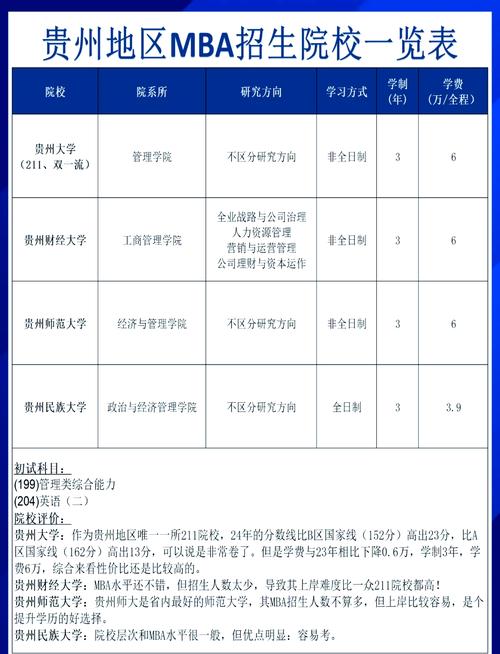 贵州地区MBA招生院校一览表

| 院校 | 院系所 | 研究方向 | 学习方式 | 学制（年） | 学费（万/全程） |
|---|---|---|---|---|---|
| 贵州大学（211、双一流） | 管理学院 | 不区分研究方向 | 非全日制 | 3 | 6 |
| 贵州财经大学 | 工商管理学院 | 企业战略与公司治理 人力资源管理 营销与运营管理 公司理财与资本运作 | 非全日制 | 3 | 6 |
| 贵州师范大学 | 经济与管理学院 | 不区分研究方向 | 非全日制 | 3 | 6 |
| 贵州民族大学 | 政治与经济管理学院 | 不区分研究方向 | 全日制 | 3 | 3.9 |

初试科目：
(199)管理类综合能力
(204)英语（二）
院校评价：
贵州大学：作为贵州地区唯一一所211院校，24年的分数线比B区国家线（152分）高出23分，比A区国家线（162分）高出13分，可以说是非常卷了。但是学费与23年相比下降0.6万，学制3年，学费6万，综合来看性价比还是比较高的。
贵州财经大学：MBA水平还不错，但招生人数太少，导致其上岸难度比一众211院校都高！
贵州师范大学：贵州师大是省内最好的师范大学，其MBA招生人数不算多，但上岸比较容易，是个提升学历的好选择。
贵州民族大学：院校层次和MBA水平很一般，但优点明显：容易考。